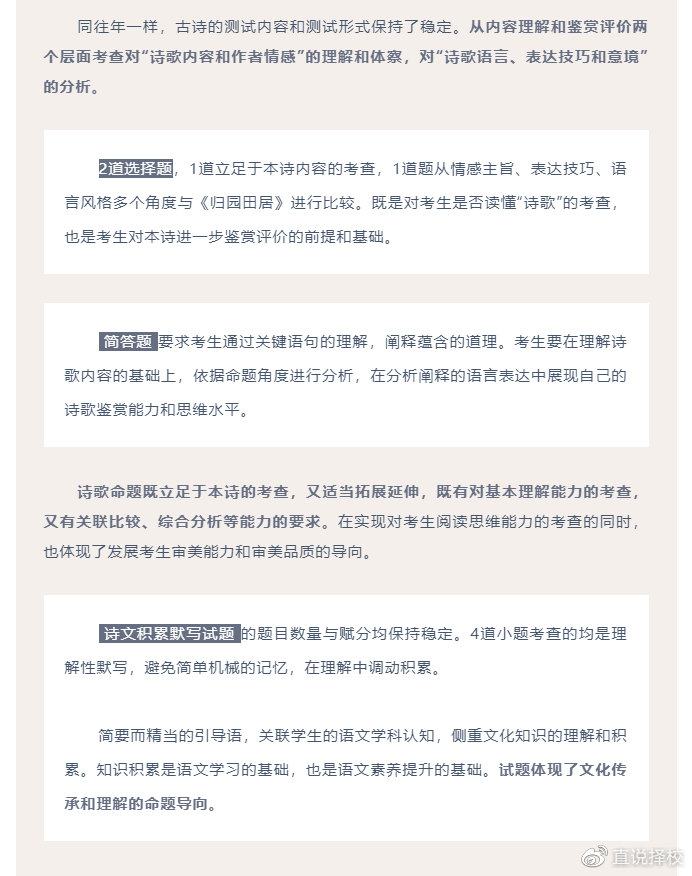 同往年一样，古诗的测试内容和测试形式保持了稳定。从内容理解和鉴赏评价两个层面考查对“诗歌内容和作者情感”的理解和体察，对“诗歌语言、表达技巧和意境”的分析。

2道选择题，1道立足于本诗内容的考查，1道题从情感主旨、表达技巧、语言风格多个角度与《归园田居》进行比较。既是对考生是否读懂“诗歌”的考查，也是考生对本诗进一步鉴赏评价的前提和基础。

简答题 要求考生通过关键语句的理解，阐释蕴含的道理。考生要在理解诗歌内容的基础上，依据命题角度进行分析，在分析阐释的语言表达中展现自己的诗歌鉴赏能力和思维水平。

诗歌命题既立足于本诗的考查，又适当拓展延伸，既有对基本理解能力的考查，又有关联比较、综合分析等能力的要求。在实现对考生阅读思维能力的考查的同时，也体现了发展考生审美能力和审美品质的导向。

诗文积累默写试题 的题目数量与赋分均保持稳定。4道小题考查的均是理解性默写，避免简单机械的记忆，在理解中调动积累。

简要而精当的引导语，关联学生的语文学科认知，侧重文化知识的理解和积累。知识积累是语文学习的基础，也是语文素养提升的基础。试题体现了文化传承和理解的命题导向。

直说择校